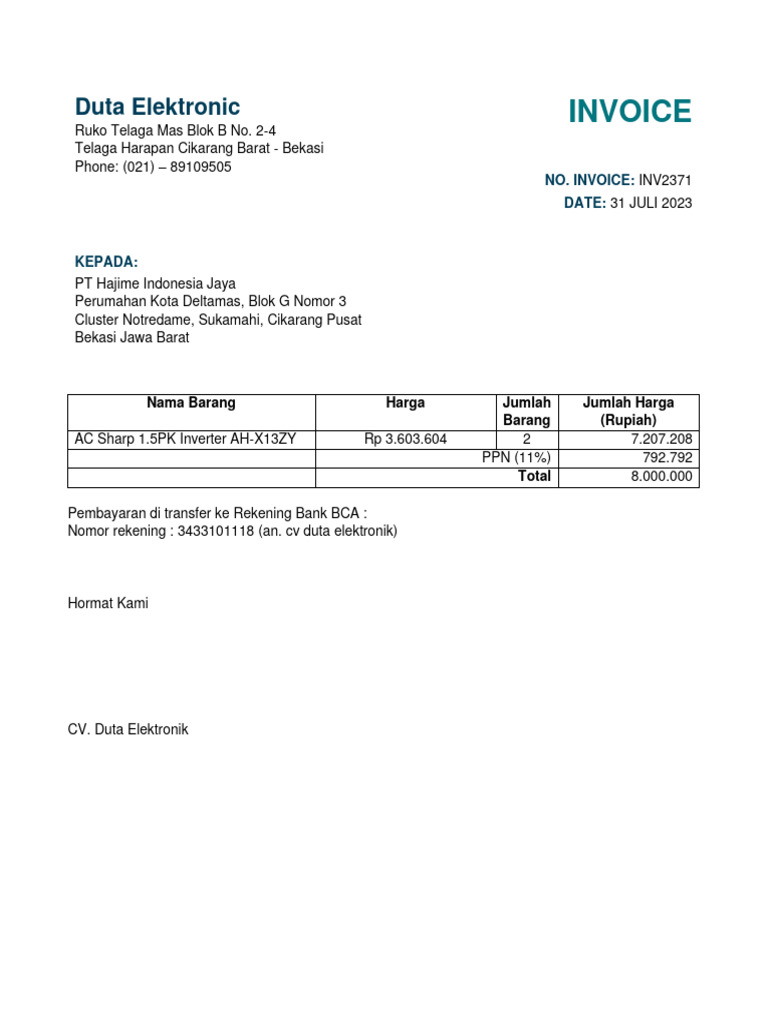 Duta Elektronic
Ruko Telaga Mas Blok B No. 2-4
Telaga Harapan Cikarang Barat - Bekasi
Phone: (021) – 89109505

INVOICE

NO. INVOICE: INV2371
DATE: 31 JULI 2023

KEPADA:
PT Hajime Indonesia Jaya
Perumahan Kota Deltamas, Blok G Nomor 3
Cluster Notredame, Sukamahi, Cikarang Pusat
Bekasi Jawa Barat

| Nama Barang | Harga | Jumlah Barang | Jumlah Harga (Rupiah) |
|---|---|---|---|
| AC Sharp 1.5PK Inverter AH-X13ZY | Rp 3.603.604 | 2 | 7.207.208 |
| | PPN (11%) | | 792.792 |
| | Total | | 8.000.000 |

Pembayaran di transfer ke Rekening Bank BCA :
Nomor rekening : 3433101118 (an. cv duta elektronik)

Hormat Kami

CV. Duta Elektronik